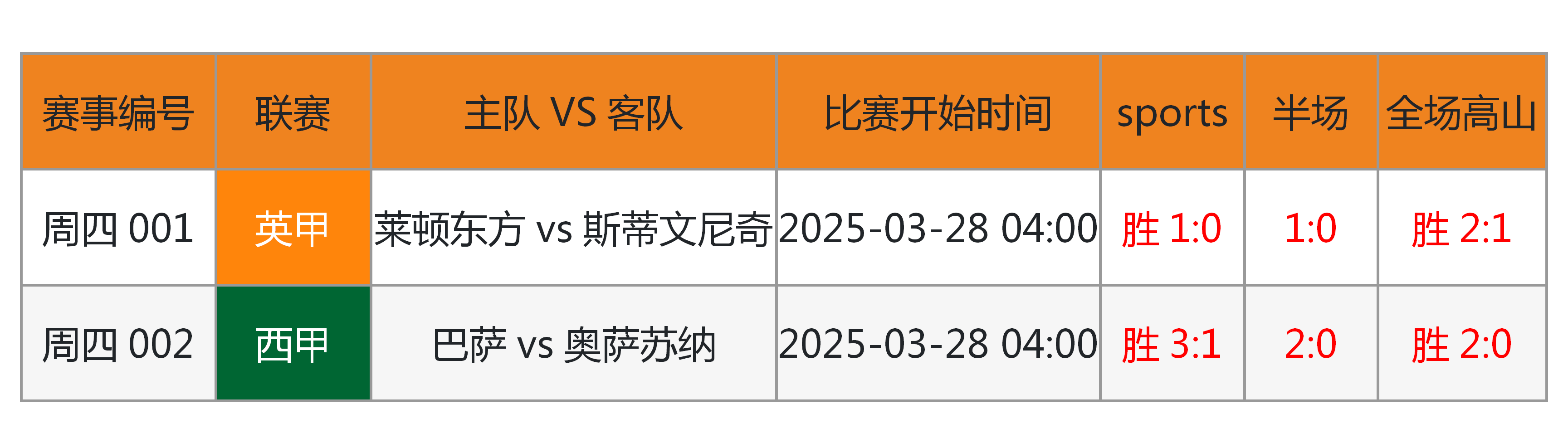 | 赛事编号 | 联赛 | 主队 VS 客队 | 比赛开始时间 | sports | 半场 | 全场高山 |
|---|---|---|---|---|---|---|
| 周四 001 | 英甲 | 莱顿东方 vs 斯蒂文尼奇 | 2025-03-28 04:00 | 胜 1:0 | 1:0 | 胜 2:1 |
| 周四 002 | 西甲 | 巴萨 vs 奥萨苏纳 | 2025-03-28 04:00 | 胜 3:1 | 2:0 | 胜 2:0 |